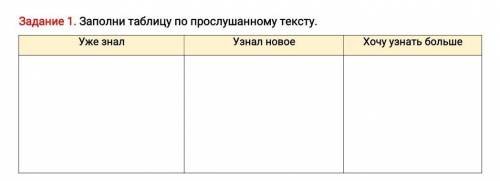 Задание 1. Заполни таблицу по прослушанному тексту.

| Уже знал | Узнал новое | Хочу узнать больше |
|---|---|---|
| | | |